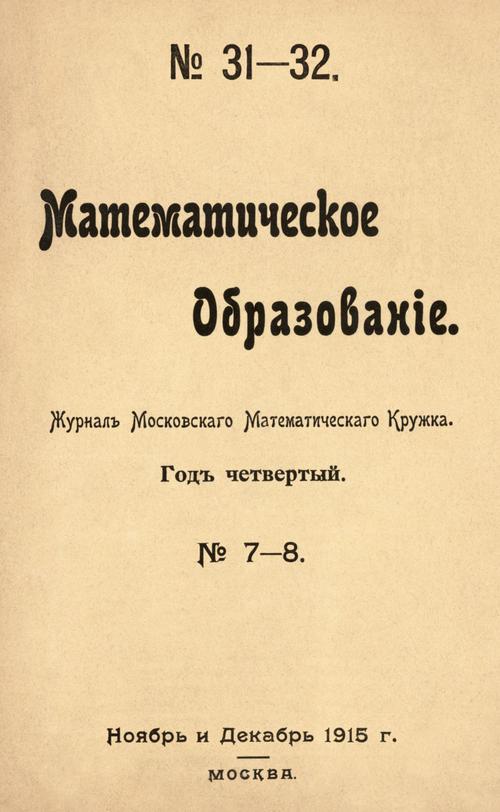 № 31—32.

Математическое

Образованіе.

Журналъ Московскаго Математическаго Кружка.

Годъ четвертый.

№ 7—8.

Ноябрь и Декабрь 1915 г.

МОСКВА.